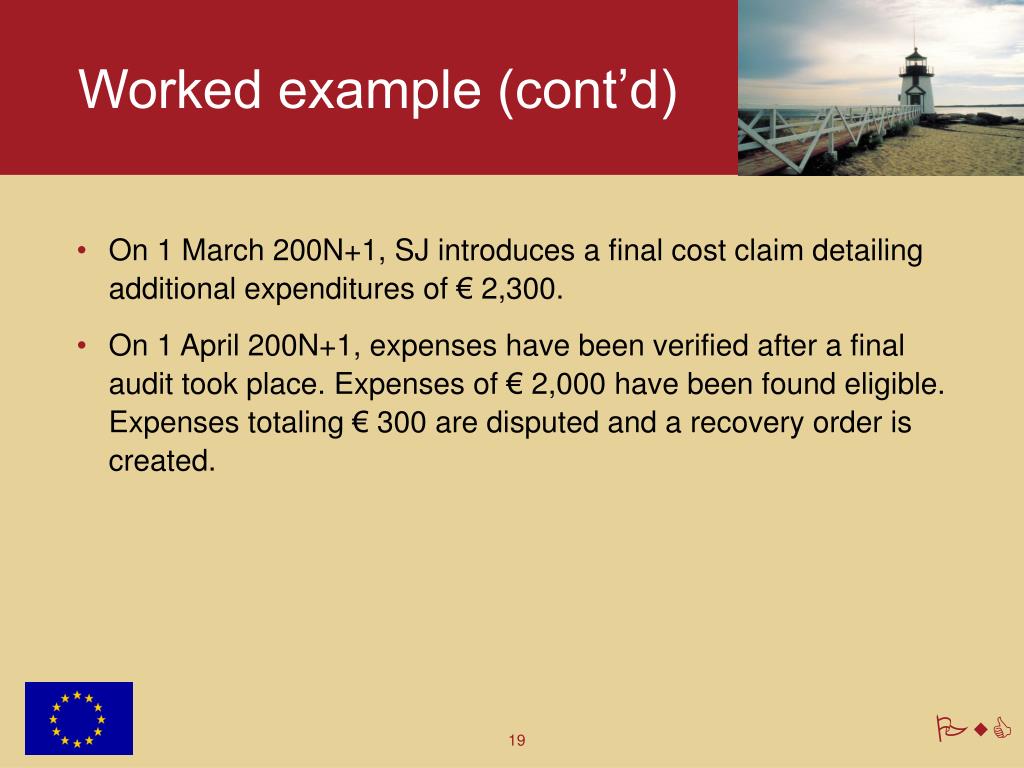 Worked example (cont'd)

• On 1 March 200N+1, SJ introduces a final cost claim detailing additional expenditures of € 2,300.

• On 1 April 200N+1, expenses have been verified after a final audit took place. Expenses of € 2,000 have been found eligible. Expenses totaling € 300 are disputed and a recovery order is created.

19